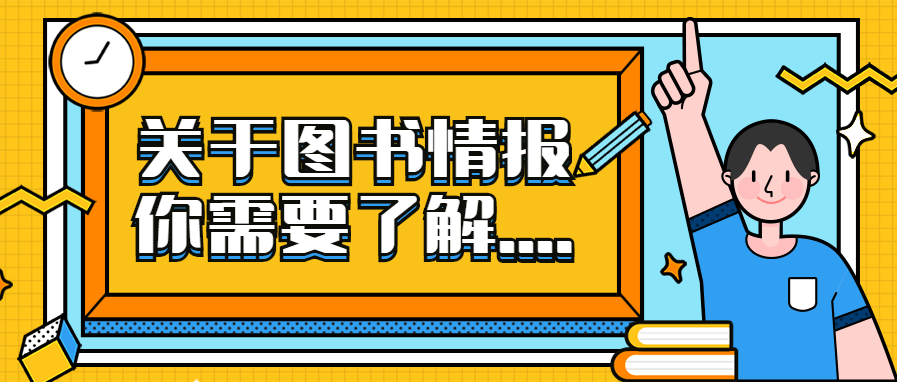 关于图书情报
你需要了解....